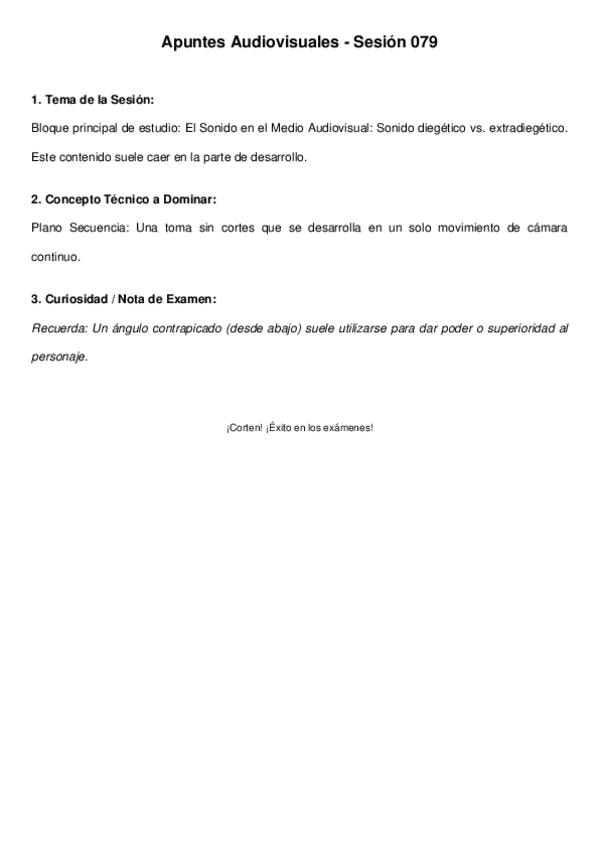 Apuntes Audiovisuales - Sesión 079

1. Tema de la Sesión:

Bloque principal de estudio: El Sonido en el Medio Audiovisual: Sonido diegético vs. extradiegético.

Este contenido suele caer en la parte de desarrollo.

2. Concepto Técnico a Dominar:

Plano Secuencia: Una toma sin cortes que se desarrolla en un solo movimiento de cámara continuo.

3. Curiosidad / Nota de Examen:

Recuerda: Un ángulo contrapicado (desde abajo) suele utilizarse para dar poder o superioridad al personaje.

¡Corten! ¡Éxito en los exámenes!